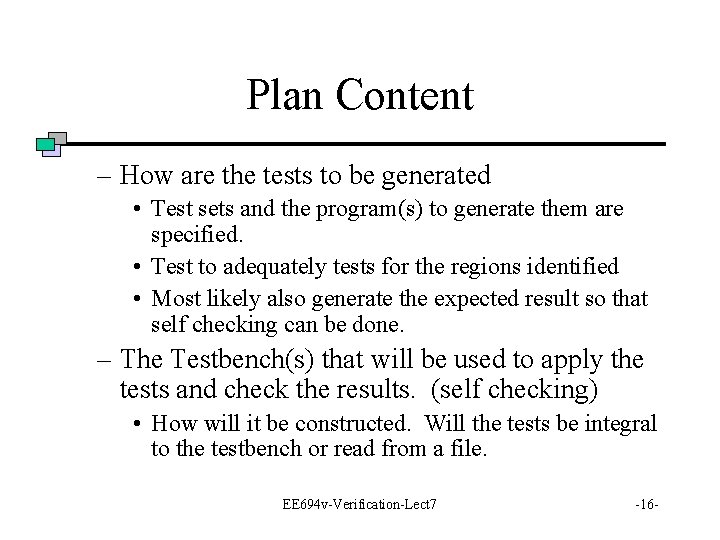 Plan Content

– How are the tests to be generated

• Test sets and the program(s) to generate them are specified.

• Test to adequately tests for the regions identified

• Most likely also generate the expected result so that self checking can be done.

– The Testbench(s) that will be used to apply the tests and check the results. (self checking)

• How will it be constructed. Will the tests be integral to the testbench or read from a file.

EE694v-Verification-Lect7

-16-